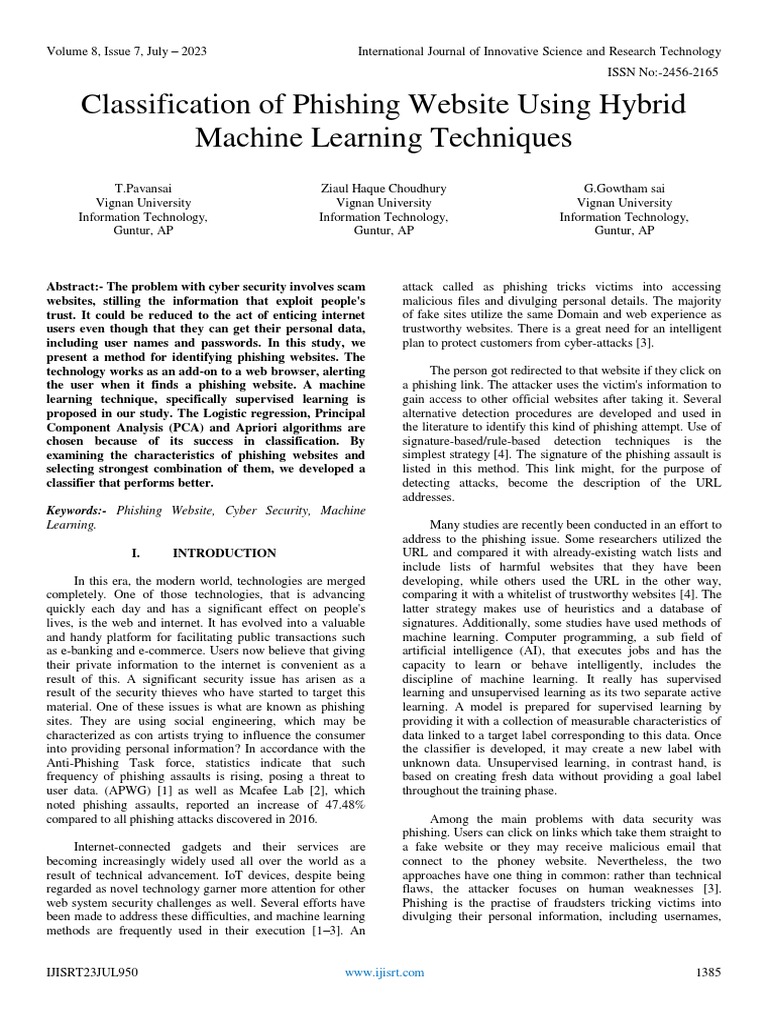 Volume 8, Issue 7, July – 2023

International Journal of Innovative Science and Research Technology

ISSN No:-2456-2165

Classification of Phishing Website Using Hybrid Machine Learning Techniques

T.Pavansai
Vignan University
Information Technology,
Guntur, AP

Ziaul Haque Choudhury
Vignan University
Information Technology,
Guntur, AP

G.Gowtham sai
Vignan University
Information Technology,
Guntur, AP

Abstract:- The problem with cyber security involves scam websites, stilling the information that exploit people's trust. It could be reduced to the act of enticing internet users even though that they can get their personal data, including user names and passwords. In this study, we present a method for identifying phishing websites. The technology works as an add-on to a web browser, alerting the user when it finds a phishing website. A machine learning technique, specifically supervised learning is proposed in our study. The Logistic regression, Principal Component Analysis (PCA) and Apriori algorithms are chosen because of its success in classification. By examining the characteristics of phishing websites and selecting strongest combination of them, we developed a classifier that performs better.

Keywords:- Phishing Website, Cyber Security, Machine Learning.

I. INTRODUCTION

In this era, the modern world, technologies are merged completely. One of those technologies, that is advancing quickly each day and has a significant effect on people's lives, is the web and internet. It has evolved into a valuable and handy platform for facilitating public transactions such as e-banking and e-commerce. Users now believe that giving their private information to the internet is convenient as a result of this. A significant security issue has arisen as a result of the security thieves who have started to target this material. One of these issues is what are known as phishing sites. They are using social engineering, which may be characterized as con artists trying to influence the consumer into providing personal information? In accordance with the Anti-Phishing Task force, statistics indicate that such frequency of phishing assaults is rising, posing a threat to user data. (APWG) [1] as well as Mcafee Lab [2], which noted phishing assaults, reported an increase of 47.48% compared to all phishing attacks discovered in 2016.

Internet-connected gadgets and their services are becoming increasingly widely used all over the world as a result of technical advancement. IoT devices, despite being regarded as novel technology garner more attention for other web system security challenges as well. Several efforts have been made to address these difficulties, and machine learning methods are frequently used in their execution [1–3]. An attack called as phishing tricks victims into accessing malicious files and divulging personal details. The majority of fake sites utilize the same Domain and web experience as trustworthy websites. There is a great need for an intelligent plan to protect customers from cyber-attacks [3].

The person got redirected to that website if they click on a phishing link. The attacker uses the victim's information to gain access to other official websites after taking it. Several alternative detection procedures are developed and used in the literature to identify this kind of phishing attempt. Use of signature-based/rule-based detection techniques is the simplest strategy [4]. The signature of the phishing assault is listed in this method. This link might, for the purpose of detecting attacks, become the description of the URL addresses.

Many studies are recently been conducted in an effort to address to the phishing issue. Some researchers utilized the URL and compared it with already-existing watch lists and include lists of harmful websites that they have been developing, while others used the URL in the other way, comparing it with a whitelist of trustworthy websites [4]. The latter strategy makes use of heuristics and a database of signatures. Additionally, some studies have used methods of machine learning. Computer programming, a sub field of artificial intelligence (AI), that executes jobs and has the capacity to learn or behave intelligently, includes the discipline of machine learning. It really has supervised learning and unsupervised learning as its two separate active learning. A model is prepared for supervised learning by providing it with a collection of measurable characteristics of data linked to a target label corresponding to this data. Once the classifier is developed, it may create a new label with unknown data. Unsupervised learning, in contrast hand, is based on creating fresh data without providing a goal label throughout the training phase.

Among the main problems with data security was phishing. Users can click on links which take them straight to a fake website or they may receive malicious email that connect to the phoney website. Nevertheless, the two approaches have one thing in common: rather than technical flaws, the attacker focuses on human weaknesses [3]. Phishing is the practise of fraudsters tricking victims into divulging their personal information, including usernames,

IJISRT23JUL950

www.ijisrt.com

1385